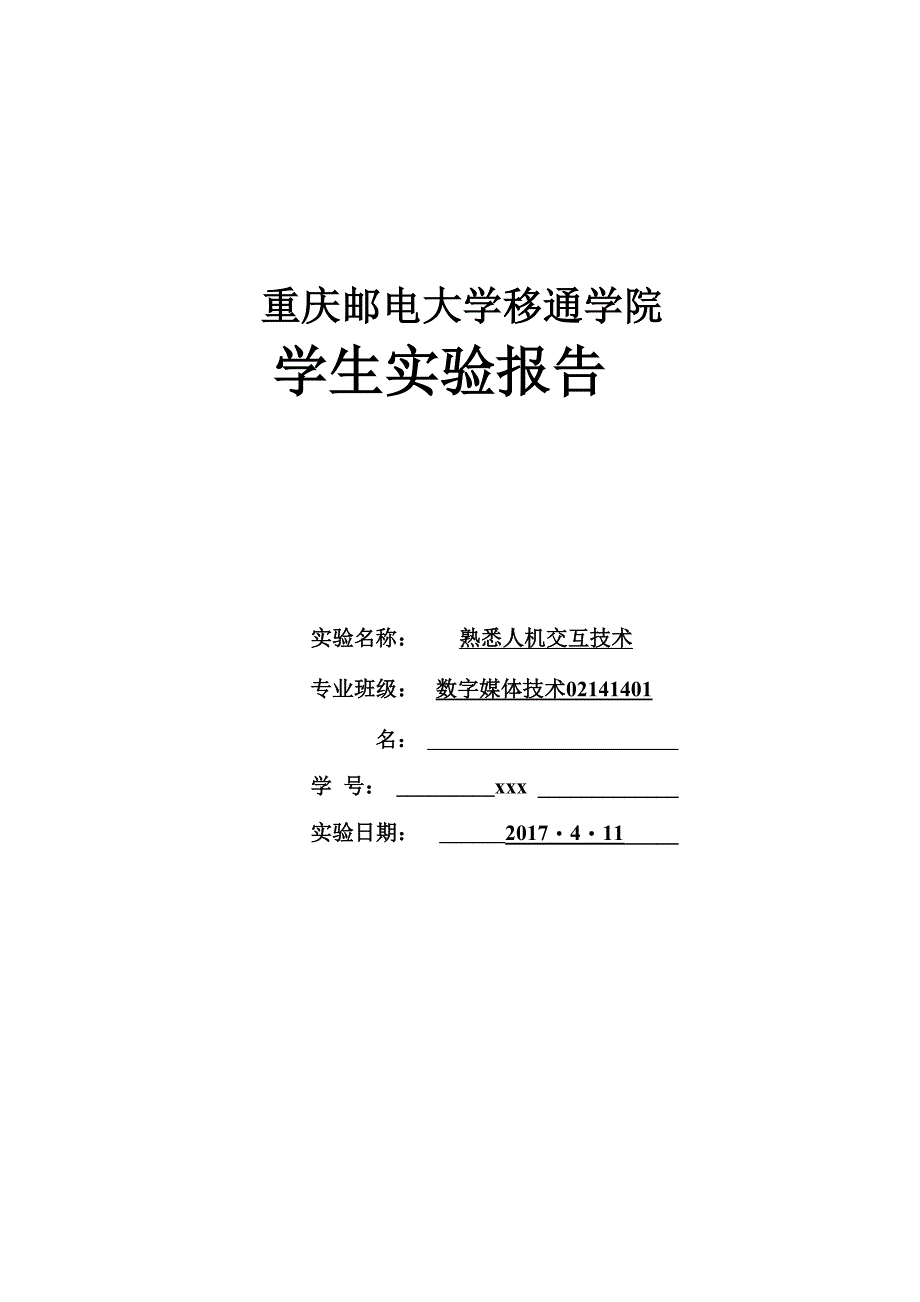 重庆邮电大学移通学院
学生实验报告

实验名称：　熟悉人机交互技术

专业班级：　数字媒体技术02141401

名：

学　号：　xxx

实验日期：　2017・4・11